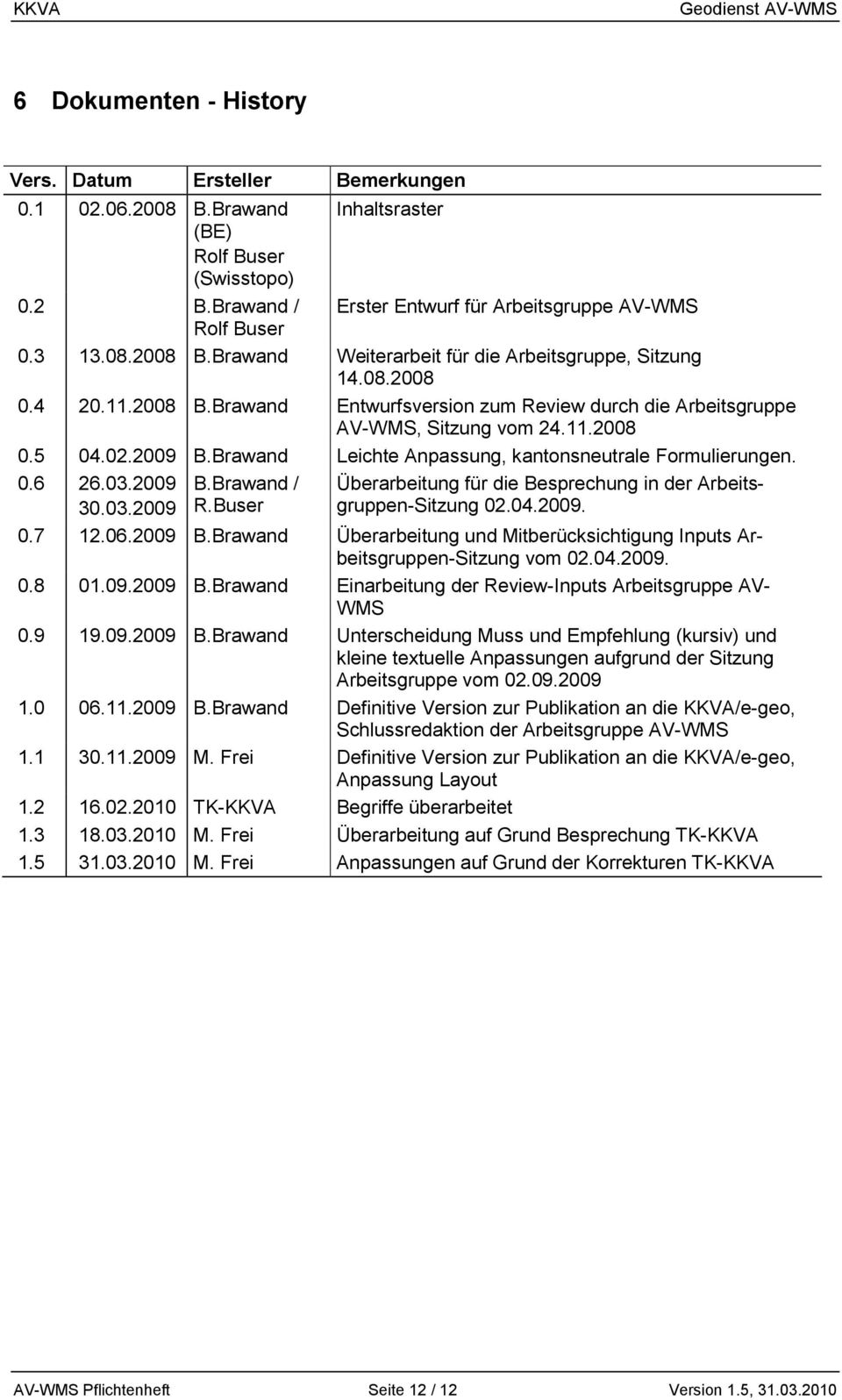 KKVA

Geodienst AV-WMS

6 Dokumenten - History

| Vers. | Datum | Ersteller | Bemerkungen |
|---|---|---|---|
| 0.1 | 02.06.2008 | B.Brawand (BE) Rolf Buser (Swisstopo) | Inhaltsraster |
| 0.2 | | B.Brawand / Rolf Buser | Erster Entwurf für Arbeitsgruppe AV-WMS |
| 0.3 | 13.08.2008 | B.Brawand | Weiterarbeit für die Arbeitsgruppe, Sitzung 14.08.2008 |
| 0.4 | 20.11.2008 | B.Brawand | Entwurfsversion zum Review durch die Arbeitsgruppe AV-WMS, Sitzung vom 24.11.2008 |
| 0.5 | 04.02.2009 | B.Brawand | Leichte Anpassung, kantonsneutrale Formulierungen. |
| 0.6 | 26.03.2009 30.03.2009 | B.Brawand / R.Buser | Überarbeitung für die Besprechung in der Arbeitsgruppen-Sitzung 02.04.2009. |
| 0.7 | 12.06.2009 | B.Brawand | Überarbeitung und Mitberücksichtigung Inputs Arbeitsgruppen-Sitzung vom 02.04.2009. |
| 0.8 | 01.09.2009 | B.Brawand | Einarbeitung der Review-Inputs Arbeitsgruppe AV-WMS |
| 0.9 | 19.09.2009 | B.Brawand | Unterscheidung Muss und Empfehlung (kursiv) und kleine textuelle Anpassungen aufgrund der Sitzung Arbeitsgruppe vom 02.09.2009 |
| 1.0 | 06.11.2009 | B.Brawand | Definitive Version zur Publikation an die KKVA/e-geo, Schlussredaktion der Arbeitsgruppe AV-WMS |
| 1.1 | 30.11.2009 | M. Frei | Definitive Version zur Publikation an die KKVA/e-geo, Anpassung Layout |
| 1.2 | 16.02.2010 | TK-KKVA | Begriffe überarbeitet |
| 1.3 | 18.03.2010 | M. Frei | Überarbeitung auf Grund Besprechung TK-KKVA |
| 1.5 | 31.03.2010 | M. Frei | Anpassungen auf Grund der Korrekturen TK-KKVA |

AV-WMS Pflichtenheft Seite 12 / 12 Version 1.5, 31.03.2010